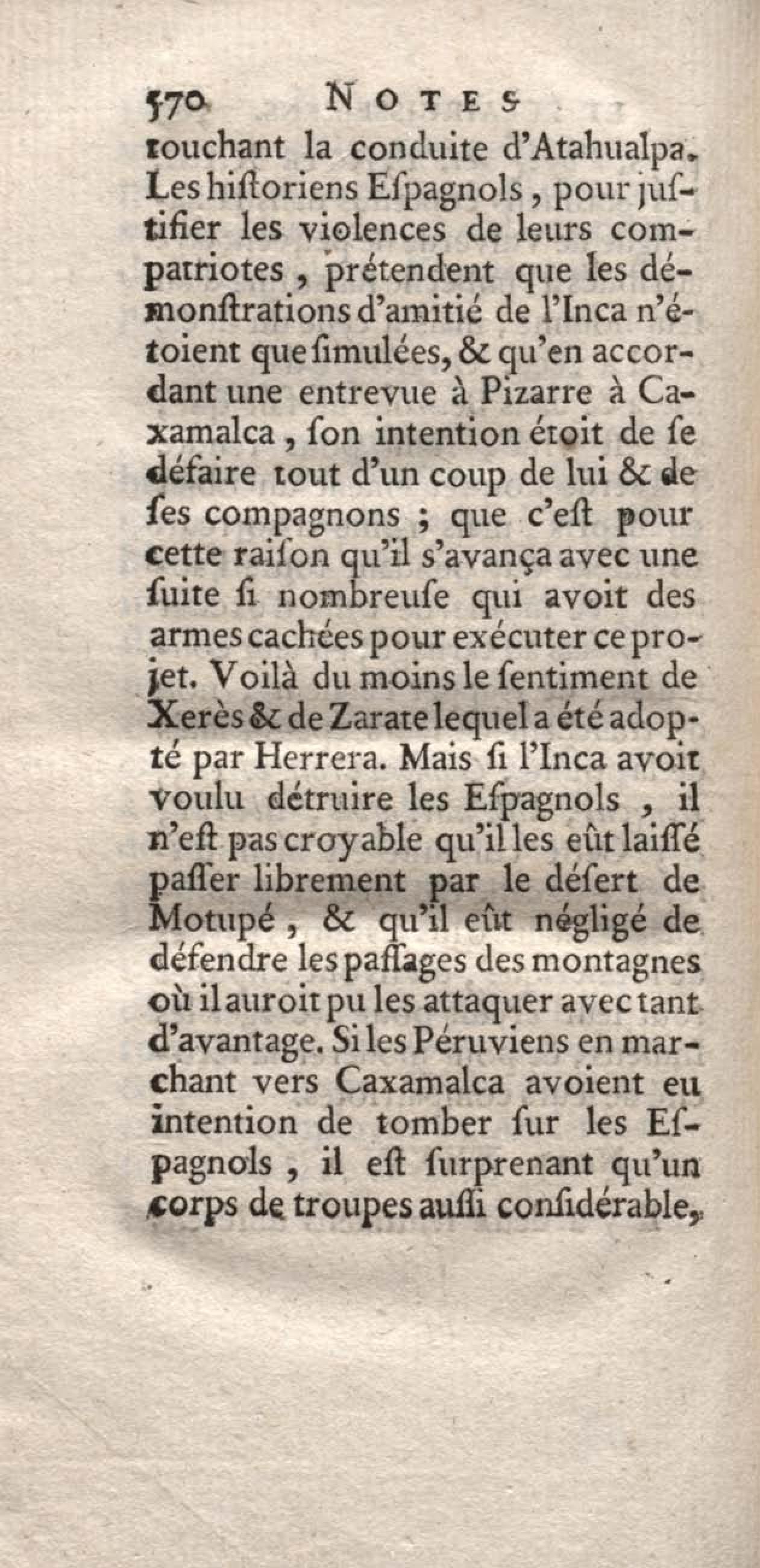 570 NOTES

touchant la conduite d'Atahualpa. Les hiſtoriens Eſpagnols, pour juſtifier les violences de leurs compatriotes, prétendent que les démonſtrations d'amitié de l'Inca n'étoient que ſimulées, & qu'en accordant une entrevue à Pizarre à Caxamalca, ſon intention étoit de ſe défaire tout d'un coup de lui & de ſes compagnons ; que c'eſt pour cette raiſon qu'il s'avança avec une ſuite ſi nombreuſe qui avoit des armes cachées pour exécuter ce projet. Voilà du moins le ſentiment de Xerès & de Zarate lequel a été adopté par Herrera. Mais ſi l'Inca avoit voulu détruire les Eſpagnols, il n'eſt pas croyable qu'il les eût laiſſé paſſer librement par le déſert de Motupé, & qu'il eût négligé de défendre les paſſages des montagnes où il auroit pu les attaquer avec tant d'avantage. Si les Péruviens en marchant vers Caxamalca avoient eu intention de tomber ſur les Eſpagnols, il eſt ſurprenant qu'un corps de troupes auſſi conſidérable,